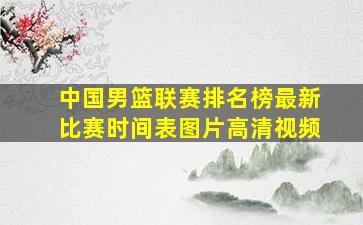 中国男篮联赛排名榜最新比赛时间表图片高清视频